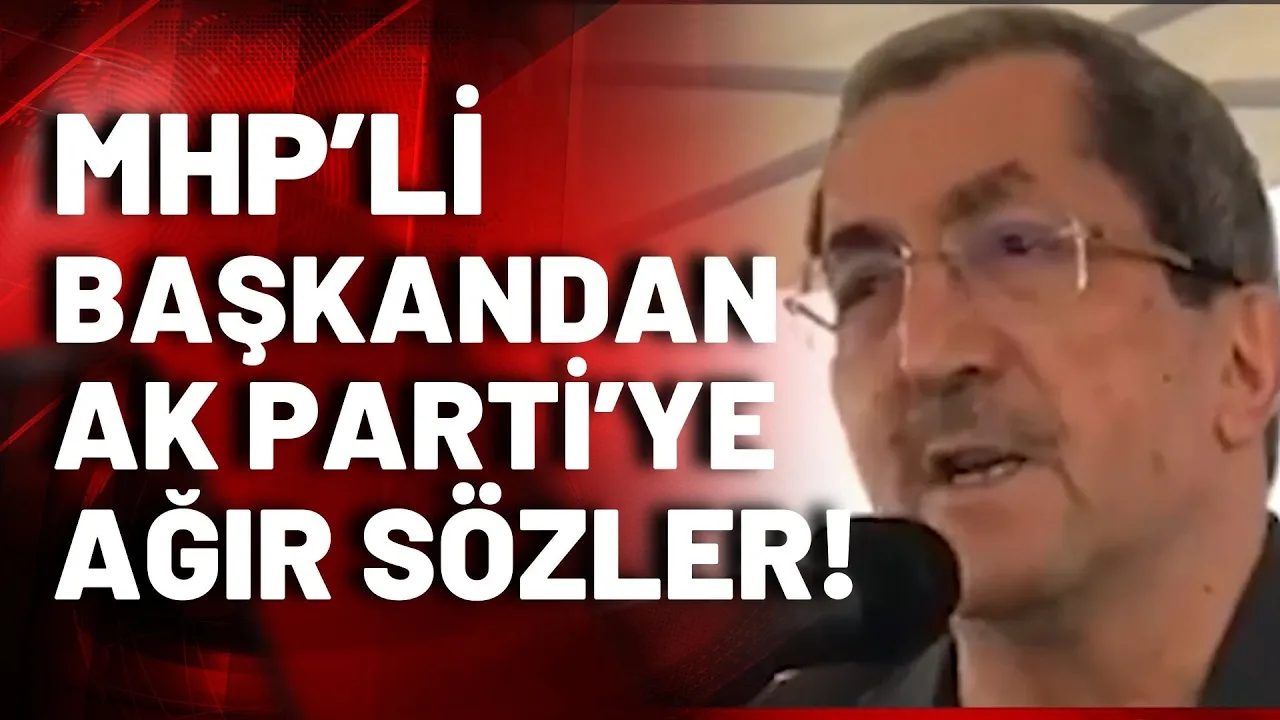 MHP'Lİ BAŞKANDAN AK PARTİ'YE AĞIR SÖZLER!